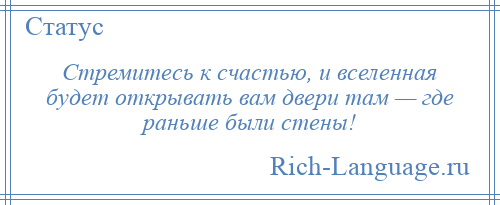 Статус

Стремитесь к счастью, и вселенная будет открывать вам двери там — где раньше были стены!

Rich-Language.ru